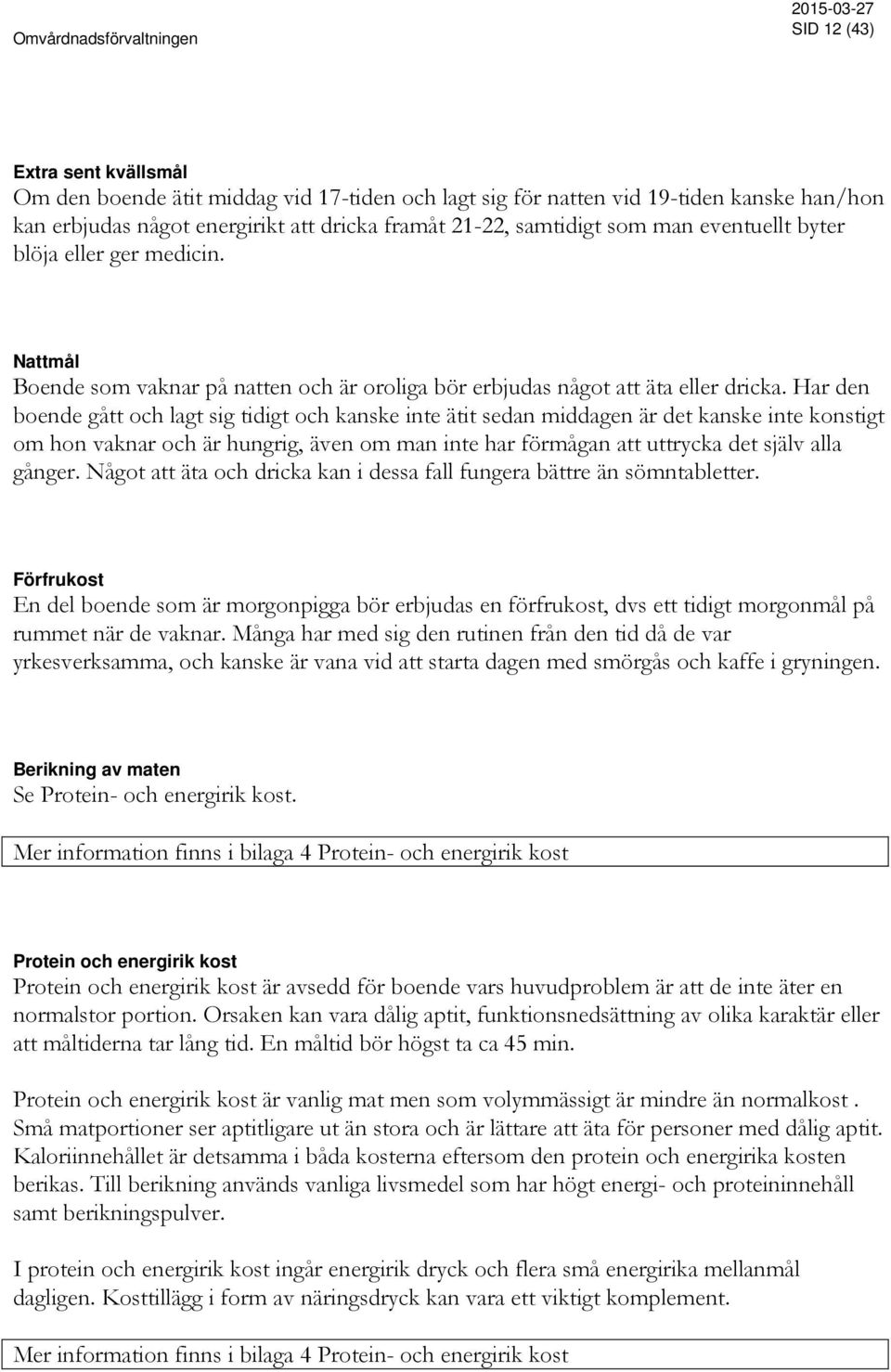 Omvårdnadsförvaltningen

2015-03-27
SID 12 (43)

Extra sent kvällsmål
Om den boende ätit middag vid 17-tiden och lagt sig för natten vid 19-tiden kanske han/hon kan erbjudas något energirikt att dricka framåt 21-22, samtidigt som man eventuellt byter blöja eller ger medicin.

Nattmål
Boende som vaknar på natten och är oroliga bör erbjudas något att äta eller dricka. Har den boende gått och lagt sig tidigt och kanske inte ätit sedan middagen är det kanske inte konstigt om hon vaknar och är hungrig, även om man inte har förmågan att uttrycka det själv alla gånger. Något att äta och dricka kan i dessa fall fungera bättre än sömntabletter.

Förfrukost
En del boende som är morgonpigga bör erbjudas en förfrukost, dvs ett tidigt morgonmål på rummet när de vaknar. Många har med sig den rutinen från den tid då de var yrkesverksamma, och kanske är vana vid att starta dagen med smörgås och kaffe i gryningen.

Berikning av maten
Se Protein- och energirik kost.

Mer information finns i bilaga 4 Protein- och energirik kost

Protein och energirik kost
Protein och energirik kost är avsedd för boende vars huvudproblem är att de inte äter en normalstor portion. Orsaken kan vara dålig aptit, funktionsnedsättning av olika karaktär eller att måltiderna tar lång tid. En måltid bör högst ta ca 45 min.

Protein och energirik kost är vanlig mat men som volymmässigt är mindre än normalkost . Små matportioner ser aptitligare ut än stora och är lättare att äta för personer med dålig aptit. Kaloriinnehållet är detsamma i båda kosterna eftersom den protein och energirika kosten berikas. Till berikning används vanliga livsmedel som har högt energi- och proteininnehåll samt berikningspulver.

I protein och energirik kost ingår energirik dryck och flera små energirika mellanmål dagligen. Kosttillägg i form av näringsdryck kan vara ett viktigt komplement.

Mer information finns i bilaga 4 Protein- och energirik kost